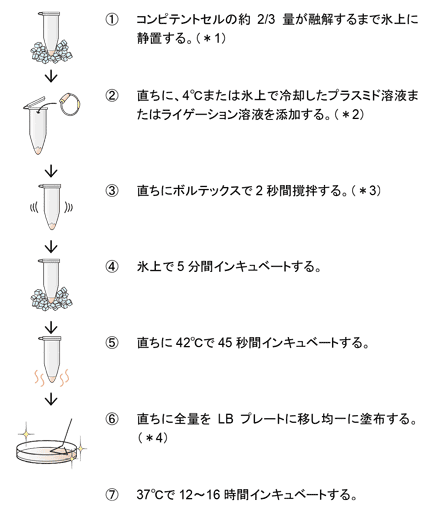 ① コンピテントセルの約 2/3 量が融解するまで氷上に静置する。(＊1)

② 直ちに、4℃または氷上で冷却したプラスミド溶液またはライゲーション溶液を添加する。(＊2)

③ 直ちにボルテックスで 2 秒間撹拌する。(＊3)

④ 氷上で 5 分間インキュベートする。

⑤ 直ちに 42℃で 45 秒間インキュベートする。

⑥ 直ちに全量を LB プレートに移し均一に塗布する。(＊4)

⑦ 37℃で 12～16 時間インキュベートする。